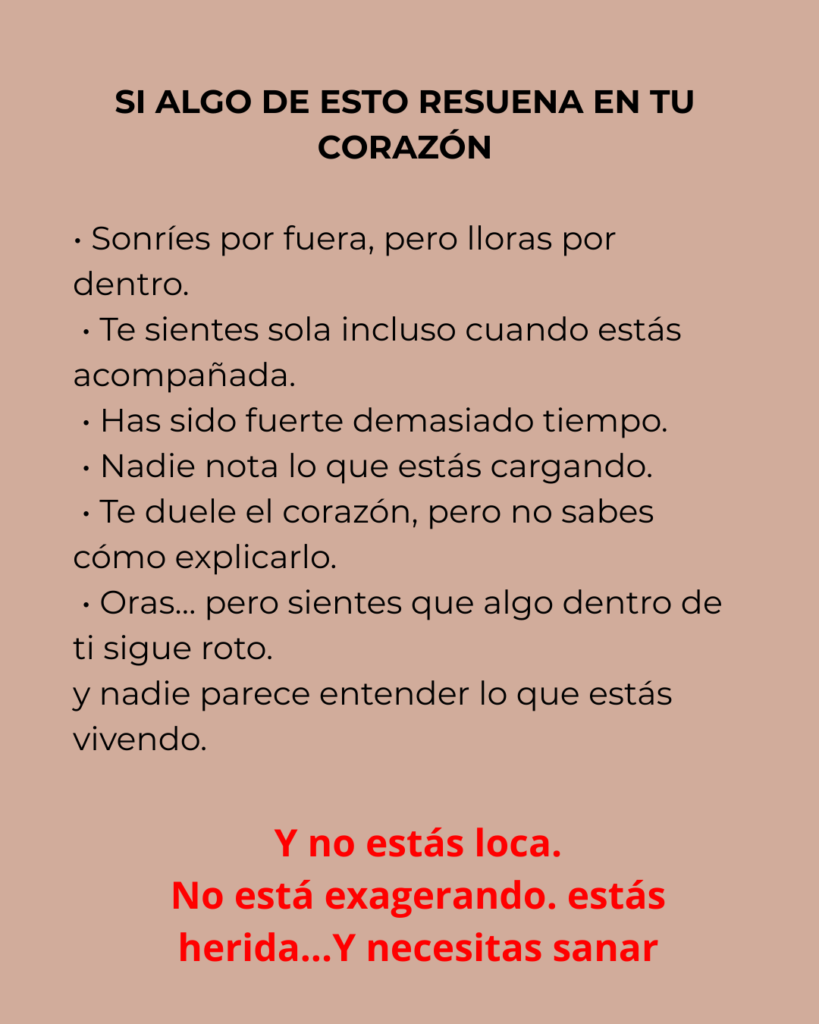 SI ALGO DE ESTO RESUENA EN TU CORAZÓN

• Sonríes por fuera, pero lloras por dentro.
• Te sientes sola incluso cuando estás acompañada.
• Has sido fuerte demasiado tiempo.
• Nadie nota lo que estás cargando.
• Te duele el corazón, pero no sabes cómo explicarlo.
• Oras... pero sientes que algo dentro de ti sigue roto.
y nadie parece entender lo que estás vivendo.

Y no estás loca.
No está exagerando. estás herida...Y necesitas sanar